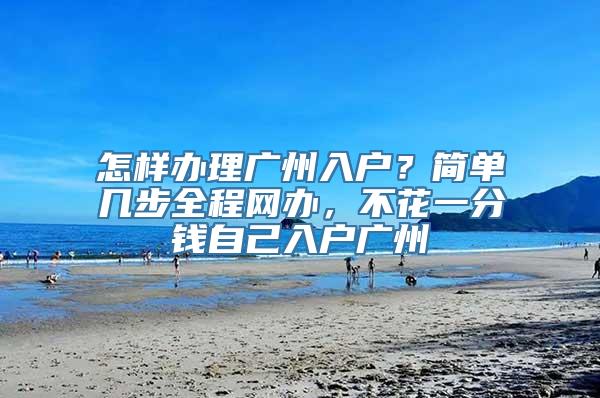 怎样办理广州入户？简单几步全程网办，不花一分钱自己入户广州